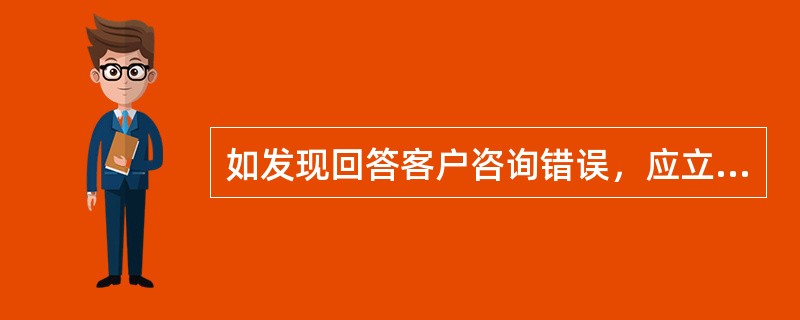 如发现回答客户咨询错误，应立...